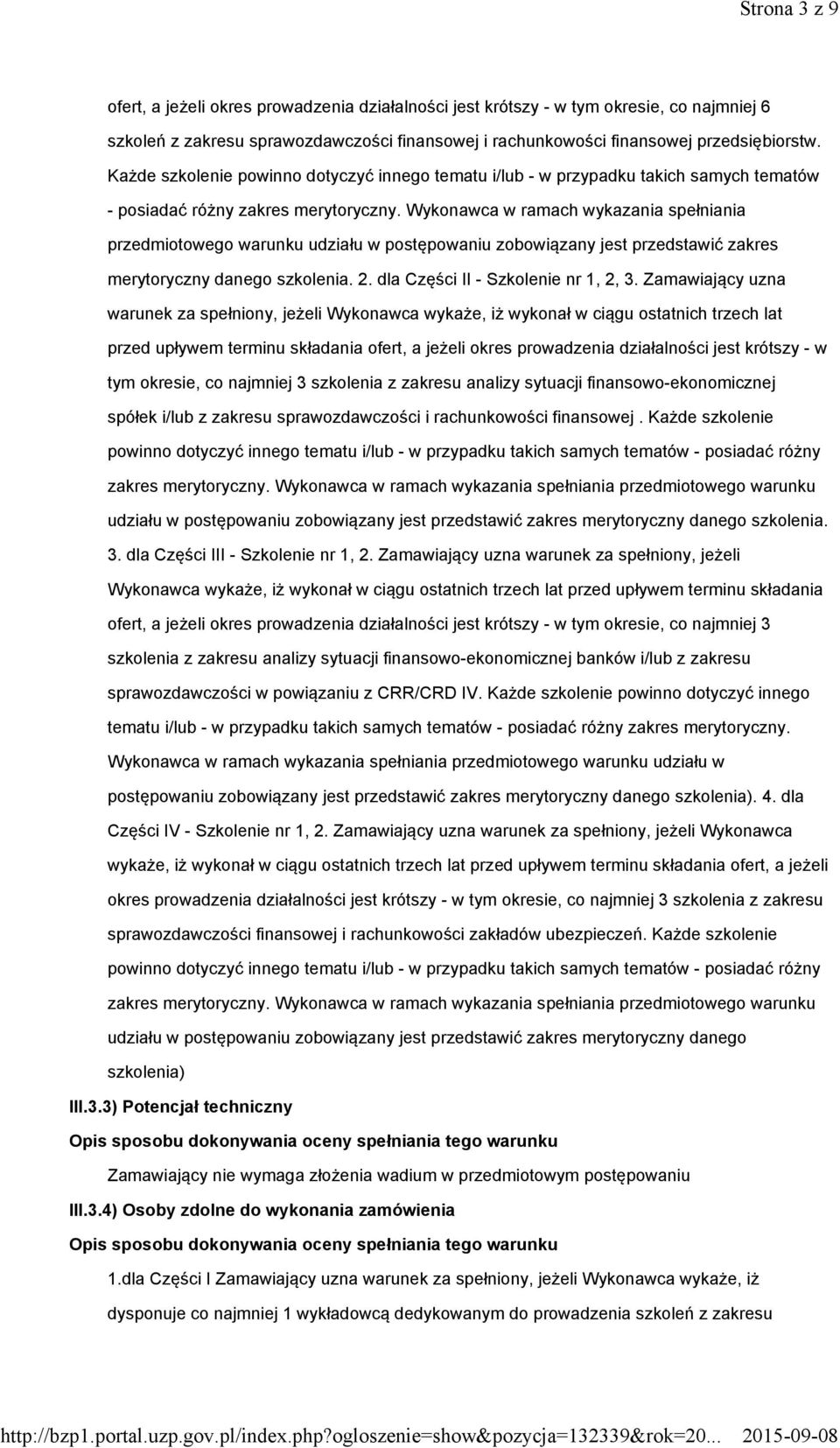 Strona 3 z 9

ofert, a jeżeli okres prowadzenia działalności jest krótszy - w tym okresie, co najmniej 6 szkoleń z zakresu sprawozdawczości finansowej i rachunkowości finansowej przedsiębiorstw. Każde szkolenie powinno dotyczyć innego tematu i/lub - w przypadku takich samych tematów - posiadać różny zakres merytoryczny. Wykonawca w ramach wykazania spełniania przedmiotowego warunku udziału w postępowaniu zobowiązany jest przedstawić zakres merytoryczny danego szkolenia. 2. dla Części II - Szkolenie nr 1, 2, 3. Zamawiający uzna warunek za spełniony, jeżeli Wykonawca wykaże, iż wykonał w ciągu ostatnich trzech lat przed upływem terminu składania ofert, a jeżeli okres prowadzenia działalności jest krótszy - w tym okresie, co najmniej 3 szkolenia z zakresu analizy sytuacji finansowo-ekonomicznej spółek i/lub z zakresu sprawozdawczości i rachunkowości finansowej . Każde szkolenie powinno dotyczyć innego tematu i/lub - w przypadku takich samych tematów - posiadać różny zakres merytoryczny. Wykonawca w ramach wykazania spełniania przedmiotowego warunku udziału w postępowaniu zobowiązany jest przedstawić zakres merytoryczny danego szkolenia. 3. dla Części III - Szkolenie nr 1, 2. Zamawiający uzna warunek za spełniony, jeżeli Wykonawca wykaże, iż wykonał w ciągu ostatnich trzech lat przed upływem terminu składania ofert, a jeżeli okres prowadzenia działalności jest krótszy - w tym okresie, co najmniej 3 szkolenia z zakresu analizy sytuacji finansowo-ekonomicznej banków i/lub z zakresu sprawozdawczości w powiązaniu z CRR/CRD IV. Każde szkolenie powinno dotyczyć innego tematu i/lub - w przypadku takich samych tematów - posiadać różny zakres merytoryczny. Wykonawca w ramach wykazania spełniania przedmiotowego warunku udziału w postępowaniu zobowiązany jest przedstawić zakres merytoryczny danego szkolenia). 4. dla Części IV - Szkolenie nr 1, 2. Zamawiający uzna warunek za spełniony, jeżeli Wykonawca wykaże, iż wykonał w ciągu ostatnich trzech lat przed upływem terminu składania ofert, a jeżeli okres prowadzenia działalności jest krótszy - w tym okresie, co najmniej 3 szkolenia z zakresu sprawozdawczości finansowej i rachunkowości zakładów ubezpieczeń. Każde szkolenie powinno dotyczyć innego tematu i/lub - w przypadku takich samych tematów - posiadać różny zakres merytoryczny. Wykonawca w ramach wykazania spełniania przedmiotowego warunku udziału w postępowaniu zobowiązany jest przedstawić zakres merytoryczny danego szkolenia)

III.3.3) Potencjał techniczny

Opis sposobu dokonywania oceny spełniania tego warunku

Zamawiający nie wymaga złożenia wadium w przedmiotowym postępowaniu

III.3.4) Osoby zdolne do wykonania zamówienia

Opis sposobu dokonywania oceny spełniania tego warunku

1.dla Części I Zamawiający uzna warunek za spełniony, jeżeli Wykonawca wykaże, iż dysponuje co najmniej 1 wykładowcą dedykowanym do prowadzenia szkoleń z zakresu

http://bzp1.portal.uzp.gov.pl/index.php?ogloszenie=show&pozycja=132339&rok=20... 2015-09-08